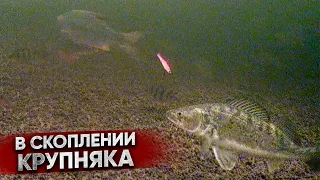 В СКОПЛЕНИИ
КРУПНЯКА